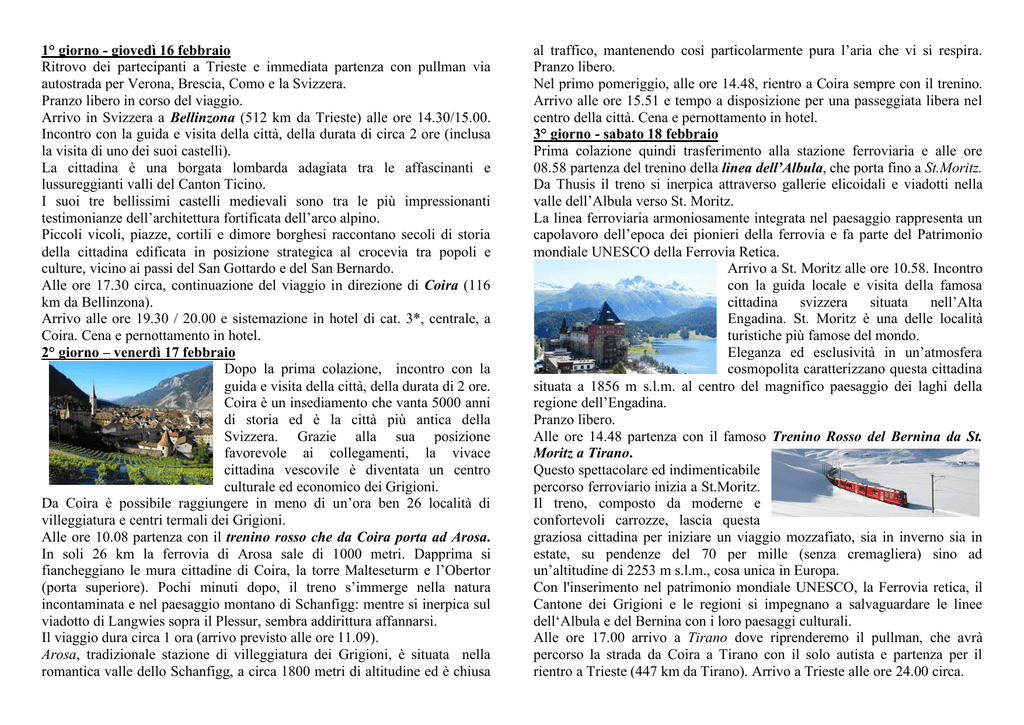 1° giorno - giovedì 16 febbraio
Ritrovo dei partecipanti a Trieste e immediata partenza con pullman via autostrada per Verona, Brescia, Como e la Svizzera.
Pranzo libero in corso del viaggio.
Arrivo in Svizzera a Bellinzona (512 km da Trieste) alle ore 14.30/15.00. Incontro con la guida e visita della città, della durata di circa 2 ore (inclusa la visita di uno dei suoi castelli).
La cittadina è una borgata lombarda adagiata tra le affascinanti e lussureggianti valli del Canton Ticino.
I suoi tre bellissimi castelli medievali sono tra le più impressionanti testimonianze dell'architettura fortificata dell'arco alpino.
Piccoli vicoli, piazze, cortili e dimore borghesi raccontano secoli di storia della cittadina edificata in posizione strategica al crocevia tra popoli e culture, vicino ai passi del San Gottardo e del San Bernardo.
Alle ore 17.30 circa, continuazione del viaggio in direzione di Coira (116 km da Bellinzona).
Arrivo alle ore 19.30 / 20.00 e sistemazione in hotel di cat. 3*, centrale, a Coira. Cena e pernottamento in hotel.
2° giorno – venerdì 17 febbraio
Dopo la prima colazione, incontro con la guida e visita della città, della durata di 2 ore. Coira è un insediamento che vanta 5000 anni di storia ed è la città più antica della Svizzera. Grazie alla sua posizione favorevole ai collegamenti, la vivace cittadina vescovile è diventata un centro culturale ed economico dei Grigioni.
Da Coira è possibile raggiungere in meno di un'ora ben 26 località di villeggiatura e centri termali dei Grigioni.
Alle ore 10.08 partenza con il trenino rosso che da Coira porta ad Arosa. In soli 26 km la ferrovia di Arosa sale di 1000 metri. Dapprima si fiancheggiano le mura cittadine di Coira, la torre Malteseturm e l'Obertor (porta superiore). Pochi minuti dopo, il treno s'immerge nella natura incontaminata e nel paesaggio montano di Schanfigg: mentre si inerpica sul viadotto di Langwies sopra il Plessur, sembra addirittura affannarsi.
Il viaggio dura circa 1 ora (arrivo previsto alle ore 11.09).
Arosa, tradizionale stazione di villeggiatura dei Grigioni, è situata nella romantica valle dello Schanfigg, a circa 1800 metri di altitudine ed è chiusa al traffico, mantenendo così particolarmente pura l'aria che vi si respira.
Pranzo libero.
Nel primo pomeriggio, alle ore 14.48, rientro a Coira sempre con il trenino. Arrivo alle ore 15.51 e tempo a disposizione per una passeggiata libera nel centro della città. Cena e pernottamento in hotel.
3° giorno - sabato 18 febbraio
Prima colazione quindi trasferimento alla stazione ferroviaria e alle ore 08.58 partenza del trenino della linea dell'Albula, che porta fino a St.Moritz. Da Thusis il treno si inerpica attraverso gallerie elicoidali e viadotti nella valle dell'Albula verso St. Moritz.
La linea ferroviaria armoniosamente integrata nel paesaggio rappresenta un capolavoro dell'epoca dei pionieri della ferrovia e fa parte del Patrimonio mondiale UNESCO della Ferrovia Retica.
Arrivo a St. Moritz alle ore 10.58. Incontro con la guida locale e visita della famosa cittadina svizzera situata nell'Alta Engadina. St. Moritz è una delle località turistiche più famose del mondo.
Eleganza ed esclusività in un'atmosfera cosmopolita caratterizzano questa cittadina situata a 1856 m s.l.m. al centro del magnifico paesaggio dei laghi della regione dell'Engadina.
Pranzo libero.
Alle ore 14.48 partenza con il famoso Trenino Rosso del Bernina da St. Moritz a Tirano.
Questo spettacolare ed indimenticabile percorso ferroviario inizia a St.Moritz. Il treno, composto da moderne e confortevoli carrozze, lascia questa graziosa cittadina per iniziare un viaggio mozzafiato, sia in inverno sia in estate, su pendenze del 70 per mille (senza cremagliera) sino ad un'altitudine di 2253 m s.l.m., cosa unica in Europa.
Con l'inserimento nel patrimonio mondiale UNESCO, la Ferrovia retica, il Cantone dei Grigioni e le regioni si impegnano a salvaguardare le linee dell'Albula e del Bernina con i loro paesaggi culturali.
Alle ore 17.00 arrivo a Tirano dove riprenderemo il pullman, che avrà percorso la strada da Coira a Tirano con il solo autista e partenza per il rientro a Trieste (447 km da Tirano). Arrivo a Trieste alle ore 24.00 circa.